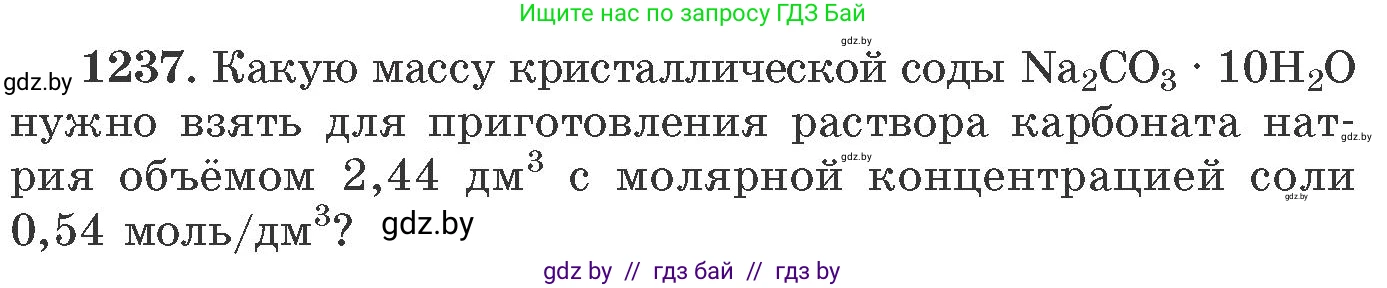 Ищите нас по запросу ГДЗ Бай

gdz.by

gdz.by **1237.** Какую массу кристаллической соды $Na_2CO_3 \cdot 10H_2O$ нужно взять для приготовления раствора карбоната натрия объёмом 2,44 дм$^3$ с молярной концентрацией соли 0,54 моль/дм$^3$? gdz.by

gdz.by gdz.by gdz.by

gdz by // гдз бай // гдз by